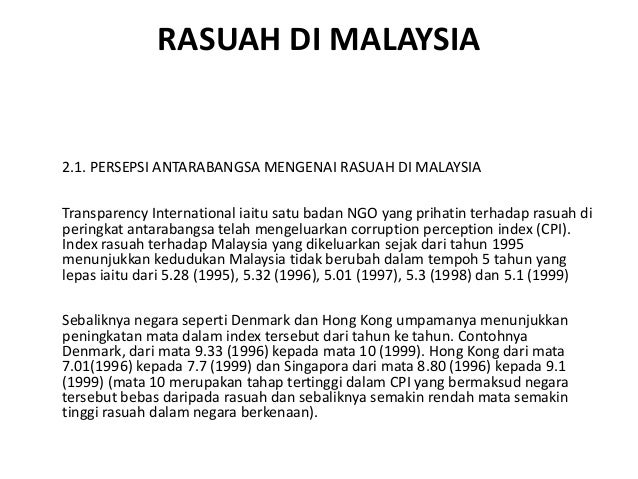 RASUAH DI MALAYSIA

2.1. PERSEPSI ANTARABANGSA MENGENAI RASUAH DI MALAYSIA

Transparency International iaitu satu badan NGO yang prihatin terhadap rasuah di peringkat antarabangsa telah mengeluarkan corruption perception index (CPI). Index rasuah terhadap Malaysia yang dikeluarkan sejak dari tahun 1995 menunjukkan kedudukan Malaysia tidak berubah dalam tempoh 5 tahun yang lepas iaitu dari 5.28 (1995), 5.32 (1996), 5.01 (1997), 5.3 (1998) dan 5.1 (1999)

Sebaliknya negara seperti Denmark dan Hong Kong umpamanya menunjukkan peningkatan mata dalam index tersebut dari tahun ke tahun. Contohnya Denmark, dari mata 9.33 (1996) kepada mata 10 (1999). Hong Kong dari mata 7.01(1996) kepada 7.7 (1999) dan Singapora dari mata 8.80 (1996) kepada 9.1 (1999) (mata 10 merupakan tahap tertinggi dalam CPI yang bermaksud negara tersebut bebas daripada rasuah dan sebaliknya semakin rendah mata semakin tinggi rasuah dalam negara berkenaan).